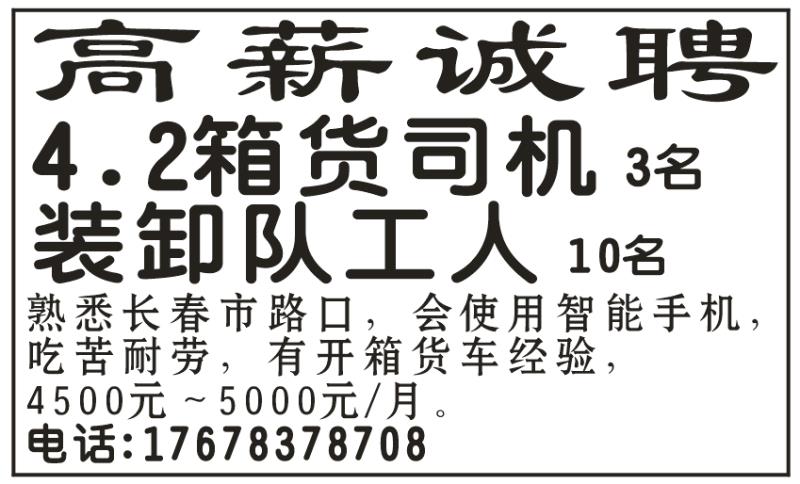 高薪诚聘

4.2箱货司机 3名

装卸队工人 10名

熟悉长春市路口，会使用智能手机，吃苦耐劳，有开箱货车经验，4500元～5000元/月。

电话:17678378708